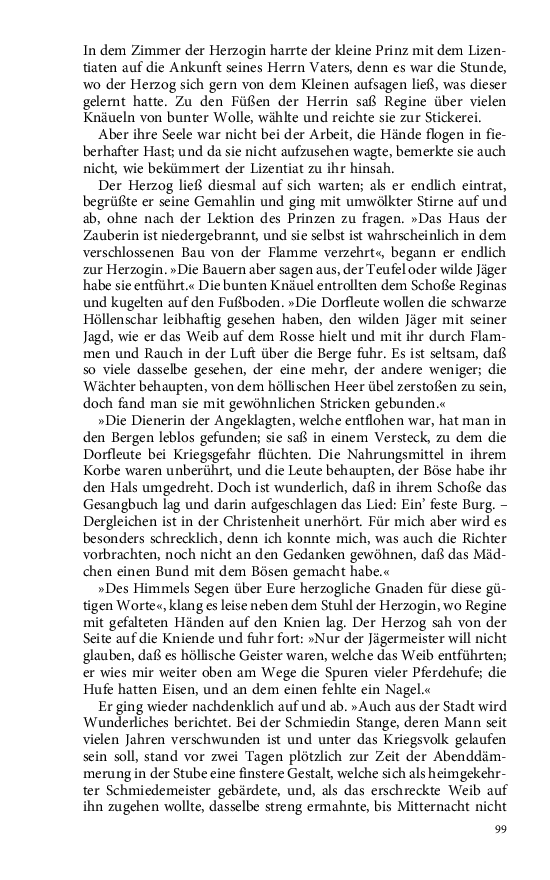 In dem Zimmer der Herzogin harrte der kleine Prinz mit dem Lizentiaten auf die Ankunft seines Herrn Vaters, denn es war die Stunde, wo der Herzog sich gern von dem Kleinen aufsagen ließ, was dieser gelernt hatte. Zu den Füßen der Herrin saß Regine über vielen Knäueln von bunter Wolle, wählte und reichte sie zur Stickerei.

Aber ihre Seele war nicht bei der Arbeit, die Hände flogen in fieberhafter Hast; und da sie nicht aufzusehen wagte, bemerkte sie auch nicht, wie bekümmert der Lizentiat zu ihr hinsah.

Der Herzog ließ diesmal auf sich warten; als er endlich eintrat, begrüßte er seine Gemahlin und ging mit umwölkter Stirne auf und ab, ohne nach der Lektion des Prinzen zu fragen. »Das Haus der Zauberin ist niedergebrannt, und sie selbst ist wahrscheinlich in dem verschlossenen Bau von der Flamme verzehrt«, begann er endlich zur Herzogin. »Die Bauern aber sagen aus, der Teufel oder wilde Jäger habe sie entführt.« Die bunten Knäuel entrollten dem Schoße Reginas und kugelten auf den Fußboden. »Die Dorfleute wollen die schwarze Höllenschar leibhaftig gesehen haben, den wilden Jäger mit seiner Jagd, wie er das Weib auf dem Rosse hielt und mit ihr durch Flammen und Rauch in der Luft über die Berge fuhr. Es ist seltsam, daß so viele dasselbe gesehen, der eine mehr, der andere weniger; die Wächter behaupten, von dem höllischen Heer übel zerstoßen zu sein, doch fand man sie mit gewöhnlichen Stricken gebunden.«

»Die Dienerin der Angeklagten, welche entflohen war, hat man in den Bergen leblos gefunden; sie saß in einem Versteck, zu dem die Dorfleute bei Kriegsgefahr flüchten. Die Nahrungsmittel in ihrem Korbe waren unberührt, und die Leute behaupten, der Böse habe ihr den Hals umgedreht. Doch ist wunderlich, daß in ihrem Schoße das Gesangbuch lag und darin aufgeschlagen das Lied: Ein' feste Burg. – Dergleichen ist in der Christenheit unerhört. Für mich aber wird es besonders schrecklich, denn ich konnte mich, was auch die Richter vorbrachten, noch nicht an den Gedanken gewöhnen, daß das Mädchen einen Bund mit dem Bösen gemacht habe.«

»Des Himmels Segen über Eure herzogliche Gnaden für diese gütigen Worte«, klang es leise neben dem Stuhl der Herzogin, wo Regine mit gefalteten Händen auf den Knien lag. Der Herzog sah von der Seite auf die Kniende und fuhr fort: »Nur der Jägermeister will nicht glauben, daß es höllische Geister waren, welche das Weib entführten; er wies mir weiter oben am Wege die Spuren vieler Pferdehufe; die Hufe hatten Eisen, und an dem einen fehlte ein Nagel.«

Er ging wieder nachdenklich auf und ab. »Auch aus der Stadt wird Wunderliches berichtet. Bei der Schmiedin Stange, deren Mann seit vielen Jahren verschwunden ist und unter das Kriegsvolk gelaufen sein soll, stand vor zwei Tagen plötzlich zur Zeit der Abenddämmerung in der Stube eine finstere Gestalt, welche sich als heimgekehrter Schmiedemeister gebärdete, und, als das erschreckte Weib auf ihn zugehen wollte, dasselbe streng ermahnte, bis Mitternacht nicht

99